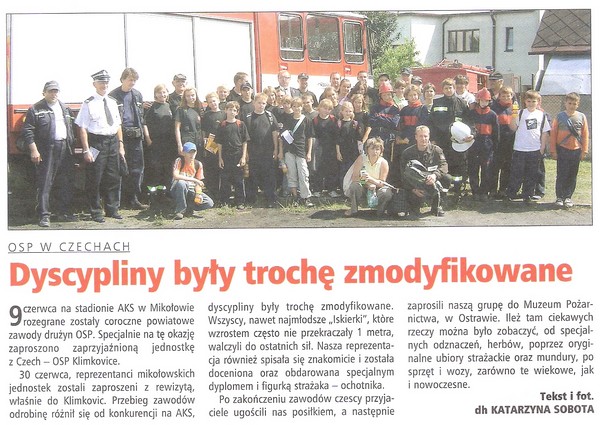 OSP W CZECHACH

Dyscypliny były trochę zmodyfikowane

9 czerwca na stadionie AKS w Mikołowie rozegrane zostały coroczne powiatowe zawody drużyn OSP. Specjalnie na tę okazję zaproszono zaprzyjaźnioną jednostkę z Czech – OSP Klimkovice.

30 czerwca, reprezentanci mikołowskich jednostek zostali zaproszeni z rewizytą, właśnie do Klimkovic. Przebieg zawodów odrobinę różnił się od konkurencji na AKS, dyscypliny były trochę zmodyfikowane. Wszyscy, nawet najmłodsze „Iskierki", które wzrostem często nie przekraczały 1 metra, walczyli do ostatnich sił. Nasza reprezentacja również spisała się znakomicie i została doceniona oraz obdarowana specjalnym dyplomem i figurką strażaka – ochotnika.

Po zakończeniu zawodów czescy przyjaciele ugościli nas posiłkiem, a następnie zaprosili naszą grupę do Muzeum Pożarnictwa, w Ostrawie. Ileż tam ciekawych rzeczy można było zobaczyć, od specjalnych odznaczeń, herbów, poprzez oryginalne ubiory strażackie oraz mundury, po sprzęt i wozy, zarówno te wiekowe, jak i nowoczesne.

Tekst i fot.
dh KATARZYNA SOBOTA